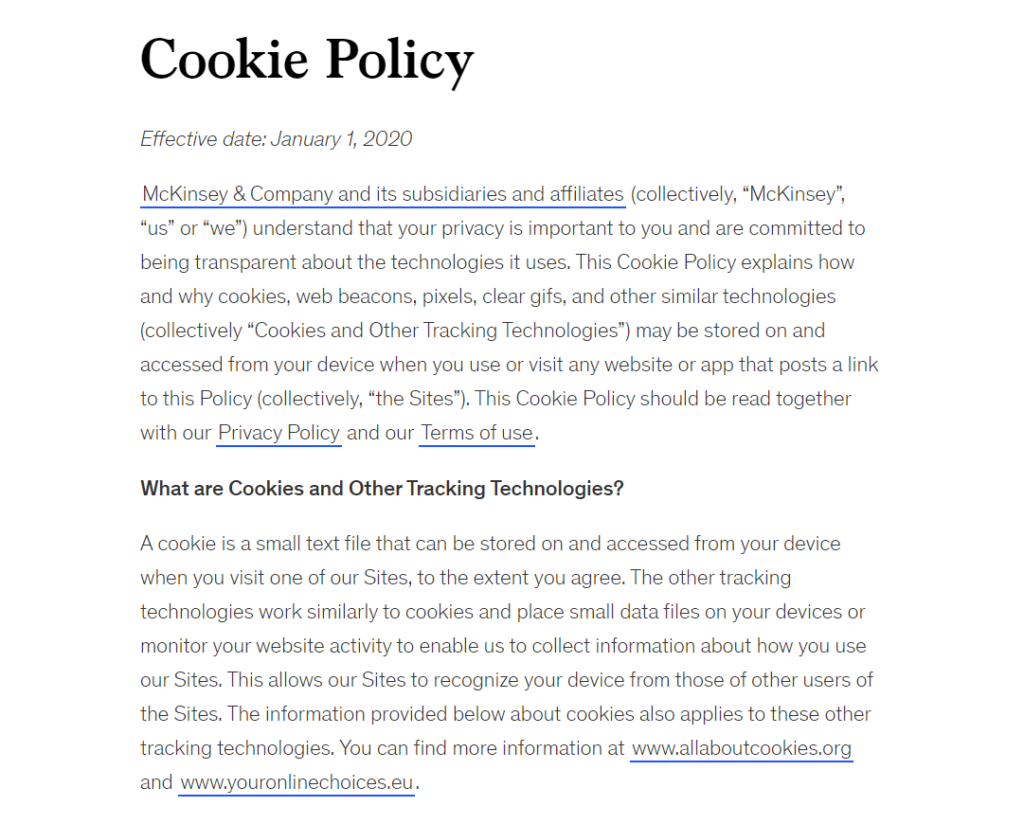 Cookie Policy

Effective date: January 1, 2020

McKinsey & Company and its subsidiaries and affiliates (collectively, “McKinsey”, “us” or “we”) understand that your privacy is important to you and are committed to being transparent about the technologies it uses. This Cookie Policy explains how and why cookies, web beacons, pixels, clear gifs, and other similar technologies (collectively “Cookies and Other Tracking Technologies”) may be stored on and accessed from your device when you use or visit any website or app that posts a link to this Policy (collectively, “the Sites”). This Cookie Policy should be read together with our Privacy Policy and our Terms of use.

What are Cookies and Other Tracking Technologies?

A cookie is a small text file that can be stored on and accessed from your device when you visit one of our Sites, to the extent you agree. The other tracking technologies work similarly to cookies and place small data files on your devices or monitor your website activity to enable us to collect information about how you use our Sites. This allows our Sites to recognize your device from those of other users of the Sites. The information provided below about cookies also applies to these other tracking technologies. You can find more information at www.allaboutcookies.org and www.youronlinechoices.eu.